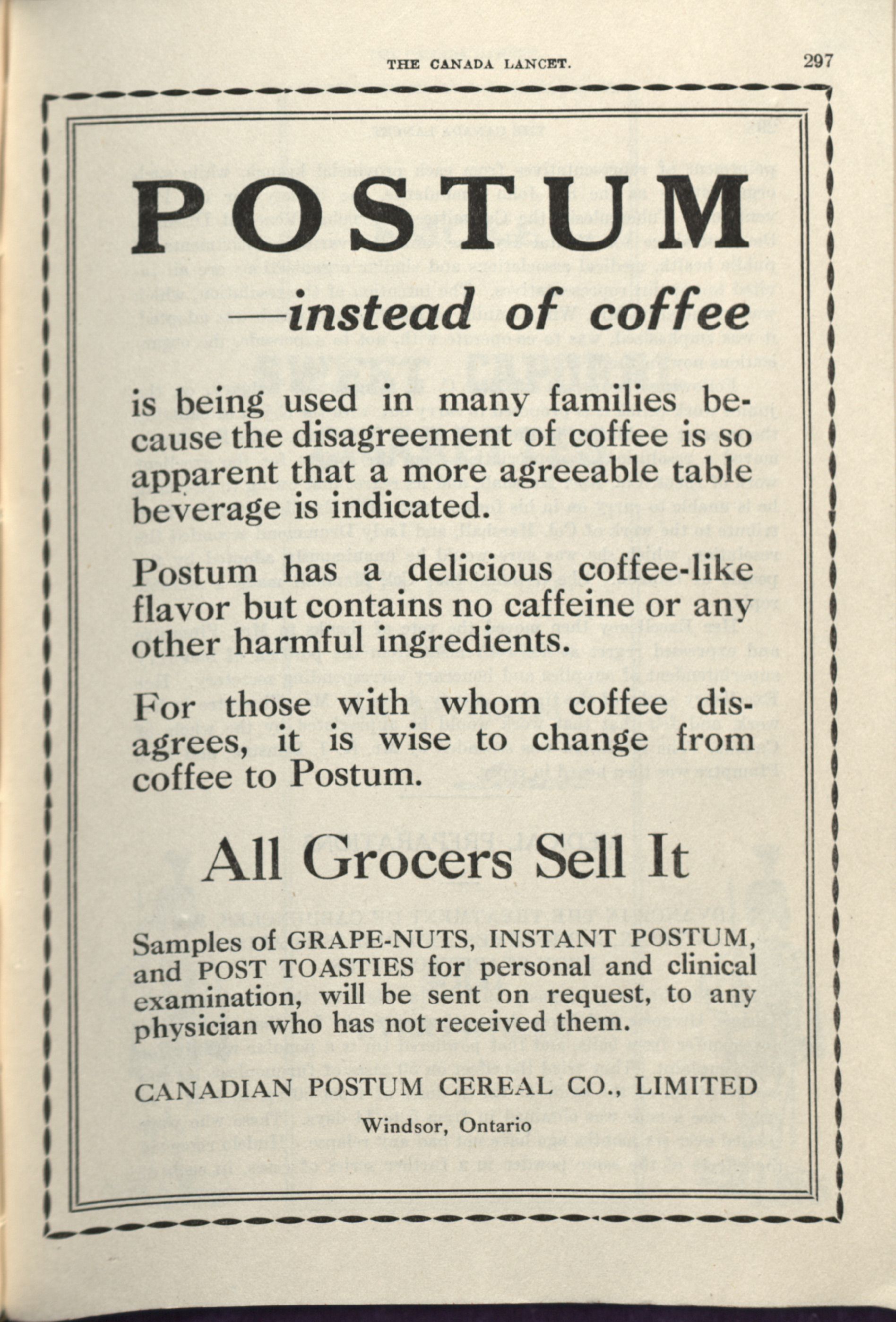 THE CANADA LANCET. 297

POSTUM

—instead of coffee

is being used in many families because the disagreement of coffee is so apparent that a more agreeable table beverage is indicated.

Postum has a delicious coffee-like flavor but contains no caffeine or any other harmful ingredients.

For those with whom coffee disagrees, it is wise to change from coffee to Postum.

All Grocers Sell It

Samples of GRAPE-NUTS, INSTANT POSTUM, and POST TOASTIES for personal and clinical examination, will be sent on request, to any physician who has not received them.

CANADIAN POSTUM CEREAL CO., LIMITED

Windsor, Ontario